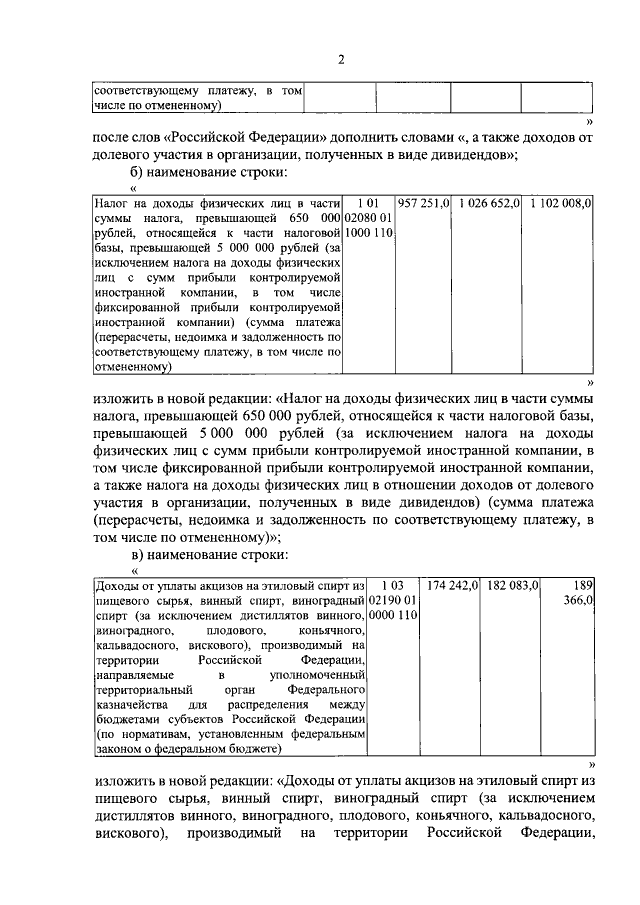 2

| соответствующему платежу, в том числе по отмененному) | | | | |
|---|---|---|---|---|

»

после слов «Российской Федерации» дополнить словами «, а также доходов от долевого участия в организации, полученных в виде дивидендов»;

б) наименование строки:

«

| Налог на доходы физических лиц в части суммы налога, превышающей 650 000 рублей, относящейся к части налоговой базы, превышающей 5 000 000 рублей (за исключением налога на доходы физических лиц с сумм прибыли контролируемой иностранной компании, в том числе фиксированной прибыли контролируемой иностранной компании) (сумма платежа (перерасчеты, недоимка и задолженность по соответствующему платежу, в том числе по отмененному) | 1 01 02080 01 1000 110 | 957 251,0 | 1 026 652,0 | 1 102 008,0 |
|---|---|---|---|---|

»

изложить в новой редакции: «Налог на доходы физических лиц в части суммы налога, превышающей 650 000 рублей, относящейся к части налоговой базы, превышающей 5 000 000 рублей (за исключением налога на доходы физических лиц с сумм прибыли контролируемой иностранной компании, в том числе фиксированной прибыли контролируемой иностранной компании, а также налога на доходы физических лиц в отношении доходов от долевого участия в организации, полученных в виде дивидендов) (сумма платежа (перерасчеты, недоимка и задолженность по соответствующему платежу, в том числе по отмененному)»;

в) наименование строки:

«

| Доходы от уплаты акцизов на этиловый спирт из пищевого сырья, винный спирт, виноградный спирт (за исключением дистиллятов винного, виноградного, плодового, коньячного, кальвадосного, вискового), производимый на территории Российской Федерации, направляемые в уполномоченный территориальный орган Федерального казначейства для распределения между бюджетами субъектов Российской Федерации (по нормативам, установленным федеральным законом о федеральном бюджете) | 1 03 02190 01 0000 110 | 174 242,0 | 182 083,0 | 189 366,0 |
|---|---|---|---|---|

»

изложить в новой редакции: «Доходы от уплаты акцизов на этиловый спирт из пищевого сырья, винный спирт, виноградный спирт (за исключением дистиллятов винного, виноградного, плодового, коньячного, кальвадосного, вискового), производимый на территории Российской Федерации,